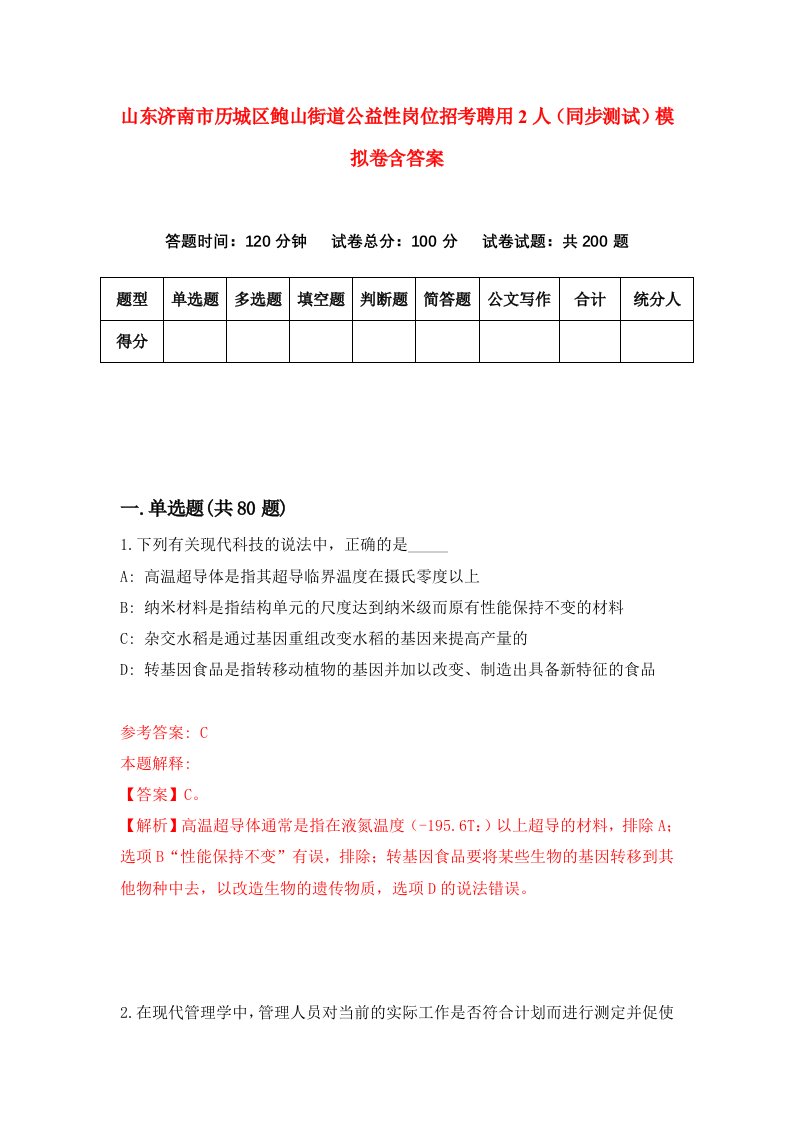 山东济南市历城区鲍山街道公益性岗位招考聘用2人（同步测试）模拟卷含答案

答题时间：120分钟　试卷总分：100分　试卷试题：共200题

| 题型 | 单选题 | 多选题 | 填空题 | 判断题 | 简答题 | 公文写作 | 合计 | 统分人 |
|---|---|---|---|---|---|---|---|---|
| 得分 | | | | | | | | |

一.单选题(共80题)

1.下列有关现代科技的说法中，正确的是_____

A: 高温超导体是指其超导临界温度在摄氏零度以上

B: 纳米材料是指结构单元的尺度达到纳米级而原有性能保持不变的材料

C: 杂交水稻是通过基因重组改变水稻的基因来提高产量的

D: 转基因食品是指转移动植物的基因并加以改变、制造出具备新特征的食品

参考答案: C

本题解释:

【答案】C。

【解析】高温超导体通常是指在液氮温度（-195.6T：）以上超导的材料，排除A；选项B“性能保持不变”有误，排除；转基因食品要将某些生物的基因转移到其他物种中去，以改造生物的遗传物质，选项D的说法错误。

2.在现代管理学中，管理人员对当前的实际工作是否符合计划而进行测定并促使